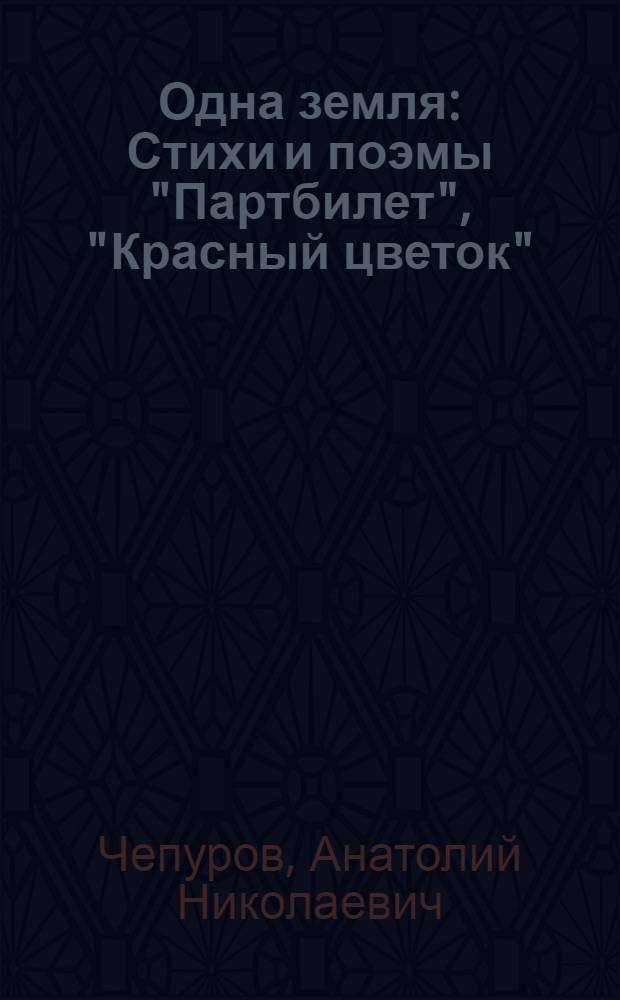 Одна земля: Стихи и поэмы "Партбилет", "Красный цветок"

Чепуров, Анатолий Николаевич